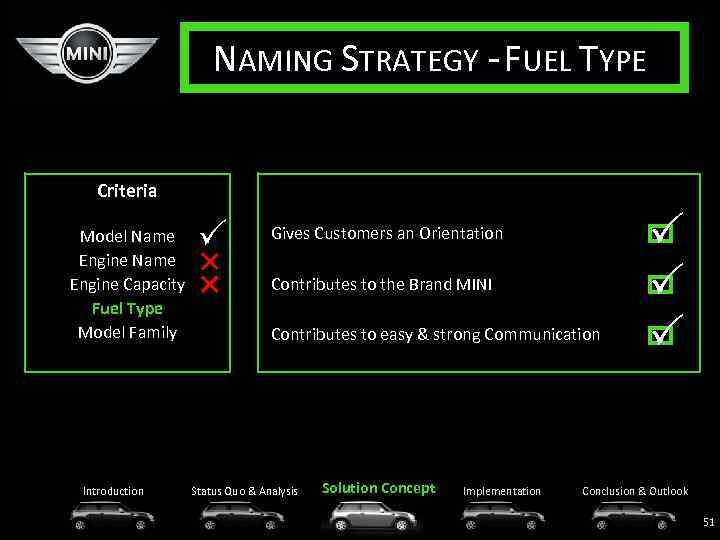 MINI

NAMING STRATEGY - FUEL TYPE

Criteria

Model Name ✓
Engine Name ✗
Engine Capacity ✗
Fuel Type
Model Family

Gives Customers an Orientation ☑

Contributes to the Brand MINI ☑

Contributes to easy & strong Communication ☑

Introduction Status Quo & Analysis Solution Concept Implementation Conclusion & Outlook

51